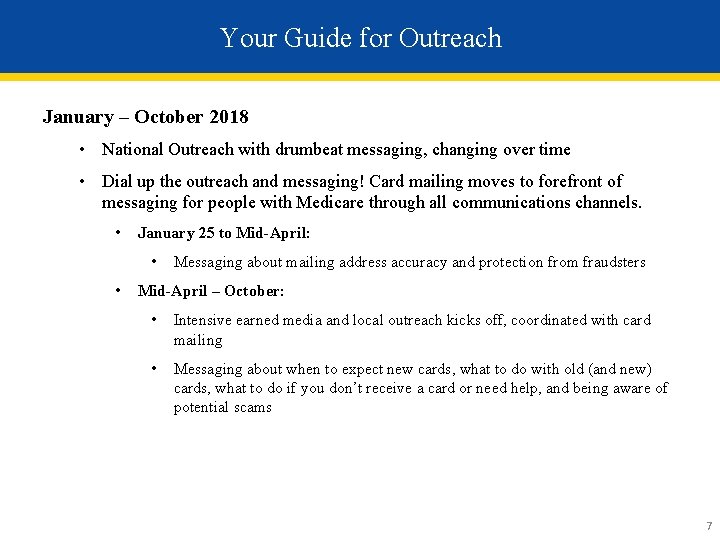 Your Guide for Outreach

January – October 2018

• National Outreach with drumbeat messaging, changing over time

• Dial up the outreach and messaging! Card mailing moves to forefront of messaging for people with Medicare through all communications channels.

• January 25 to Mid-April:

• Messaging about mailing address accuracy and protection from fraudsters

• Mid-April – October:

• Intensive earned media and local outreach kicks off, coordinated with card mailing

• Messaging about when to expect new cards, what to do with old (and new) cards, what to do if you don't receive a card or need help, and being aware of potential scams

7